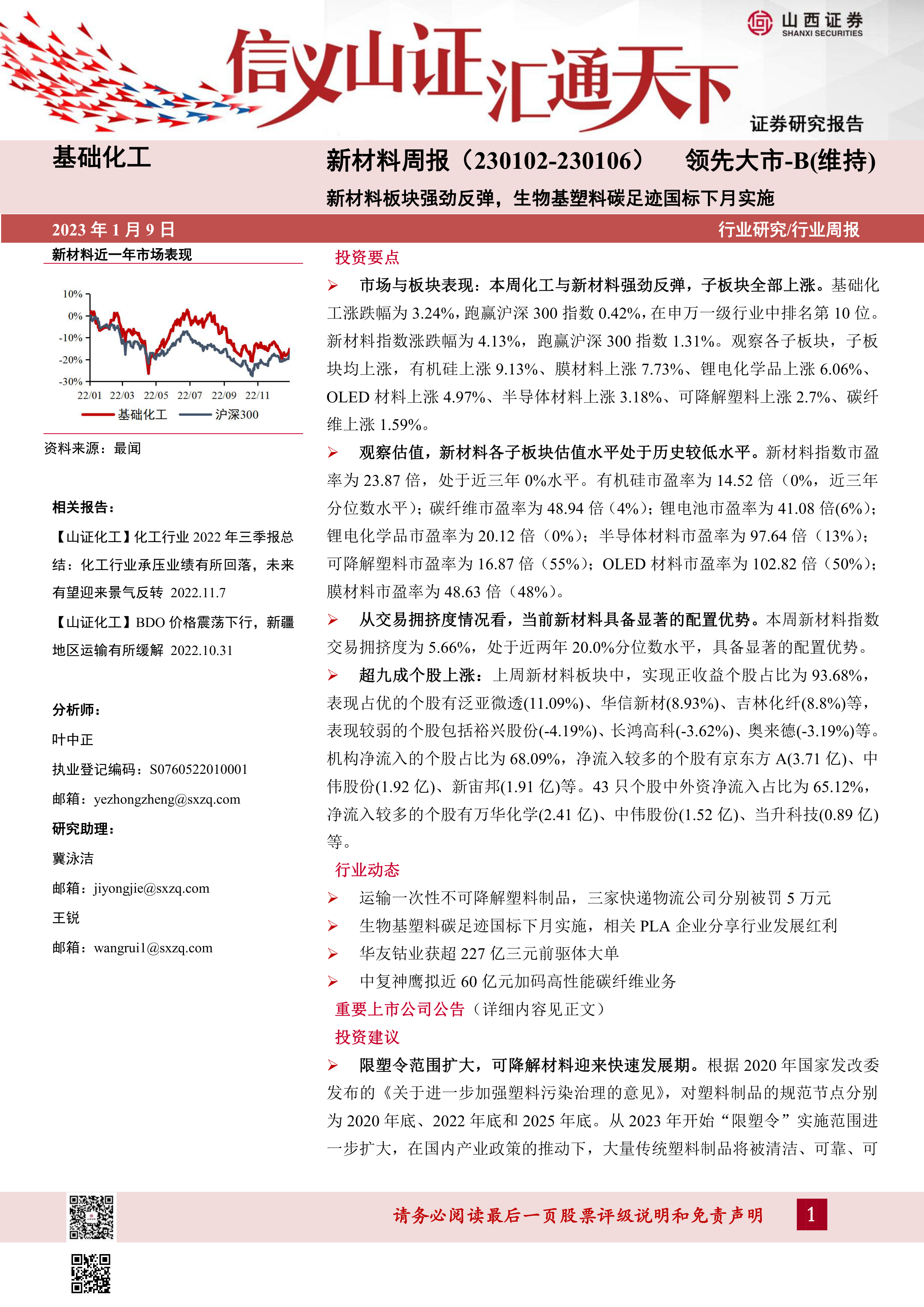 山西证券
SHANXI SECURITIES

信义山证汇通天下

证券研究报告

基础化工

新材料周报（230102-230106） 领先大市-B(维持)

新材料板块强劲反弹，生物基塑料碳足迹国标下月实施

2023 年 1 月 9 日

行业研究/行业周报

新材料近一年市场表现

10%
0%
-10%
-20%
-30%
22/01 22/03 22/05 22/07 22/09 22/11
基础化工 沪深300

资料来源：最闻

相关报告：

【山证化工】化工行业 2022 年三季报总结：化工行业承压业绩有所回落，未来有望迎来景气反转 2022.11.7

【山证化工】BDO 价格震荡下行，新疆地区运输有所缓解 2022.10.31

分析师：

叶中正

执业登记编码：S0760522010001

邮箱：yezhongzheng@sxzq.com

研究助理：

冀泳洁

邮箱：jiyongjie@sxzq.com

王锐

邮箱：wangrui1@sxzq.com

投资要点

➢ 市场与板块表现：本周化工与新材料强劲反弹，子板块全部上涨。基础化工涨跌幅为 3.24%，跑赢沪深 300 指数 0.42%，在申万一级行业中排名第 10 位。新材料指数涨跌幅为 4.13%，跑赢沪深 300 指数 1.31%。观察各子板块，子板块均上涨，有机硅上涨 9.13%、膜材料上涨 7.73%、锂电化学品上涨 6.06%、OLED 材料上涨 4.97%、半导体材料上涨 3.18%、可降解塑料上涨 2.7%、碳纤维上涨 1.59%。

➢ 观察估值，新材料各子板块估值水平处于历史较低水平。新材料指数市盈率为 23.87 倍，处于近三年 0%水平。有机硅市盈率为 14.52 倍（0%，近三年分位数水平）；碳纤维市盈率为 48.94 倍（4%）；锂电池市盈率为 41.08 倍(6%)；锂电化学品市盈率为 20.12 倍（0%）；半导体材料市盈率为 97.64 倍（13%）；可降解塑料市盈率为 16.87 倍（55%）；OLED 材料市盈率为 102.82 倍（50%）；膜材料市盈率为 48.63 倍（48%）。

➢ 从交易拥挤度情况看，当前新材料具备显著的配置优势。本周新材料指数交易拥挤度为 5.66%，处于近两年 20.0%分位数水平，具备显著的配置优势。

➢ 超九成个股上涨：上周新材料板块中，实现正收益个股占比为 93.68%，表现占优的个股有泛亚微透(11.09%)、华信新材(8.93%)、吉林化纤(8.8%)等，表现较弱的个股包括裕兴股份(-4.19%)、长鸿高科(-3.62%)、奥来德(-3.19%)等。机构净流入的个股占比为 68.09%，净流入较多的个股有京东方 A(3.71 亿)、中伟股份(1.92 亿)、新宙邦(1.91 亿)等。43 只个股中外资净流入占比为 65.12%，净流入较多的个股有万华化学(2.41 亿)、中伟股份(1.52 亿)、当升科技(0.89 亿)等。

行业动态

➢ 运输一次性不可降解塑料制品，三家快递物流公司分别被罚 5 万元

➢ 生物基塑料碳足迹国标下月实施，相关 PLA 企业分享行业发展红利

➢ 华友钴业获超 227 亿三元前驱体大单

➢ 中复神鹰拟近 60 亿元加码高性能碳纤维业务

重要上市公司公告（详细内容见正文）

投资建议

➢ 限塑令范围扩大，可降解材料迎来快速发展期。根据 2020 年国家发改委发布的《关于进一步加强塑料污染治理的意见》，对塑料制品的规范节点分别为 2020 年底、2022 年底和 2025 年底。从 2023 年开始“限塑令”实施范围进一步扩大，在国内产业政策的推动下，大量传统塑料制品将被清洁、可靠、可

请务必阅读最后一页股票评级说明和免责声明

1